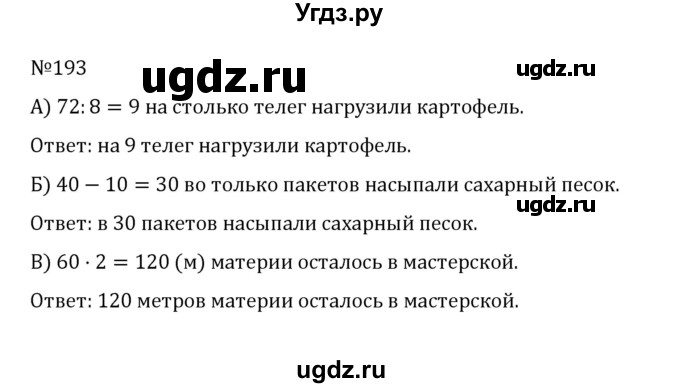 Угдз.ру

№193 ugdz.ru ugdz.ru

А) $72:8 = 9$ на столько телег нагрузили картофель.

Ответ: на 9 телег нагрузили картофель.

Б) $40 - 10 = 30$ во только пакетов насыпали сахарный песок.

ugdz.ru

Ответ: в 30 пакетов насыпали сахарный песок.

В) $60 \cdot 2 = 120$ (м) материи осталось в мастерской.

Ответ: 120 метров материи осталось в мастерской.

ugdz.ru